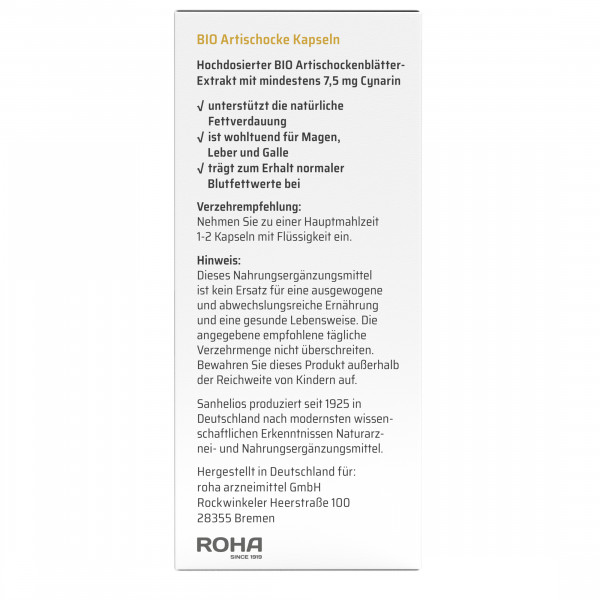 BIO Artischocke Kapseln

Hochdosierter BIO Artischockenblätter-Extrakt mit mindestens 7,5 mg Cynarin

√ unterstützt die natürliche Fettverdauung
√ ist wohltuend für Magen, Leber und Galle
√ trägt zum Erhalt normaler Blutfettwerte bei

Verzehrempfehlung:
Nehmen Sie zu einer Hauptmahlzeit 1-2 Kapseln mit Flüssigkeit ein.

Hinweis:
Dieses Nahrungsergänzungsmittel ist kein Ersatz für eine ausgewogene und abwechslungsreiche Ernährung und eine gesunde Lebensweise. Die angegebene empfohlene tägliche Verzehrmenge nicht überschreiten. Bewahren Sie dieses Produkt außerhalb der Reichweite von Kindern auf.

Sanhelios produziert seit 1925 in Deutschland nach modernsten wissenschaftlichen Erkenntnissen Naturarznei- und Nahrungsergänzungsmittel.

Hergestellt in Deutschland für:
roha arzneimittel GmbH
Rockwinkeler Heerstraße 100
28355 Bremen

ROHA
SINCE 1919